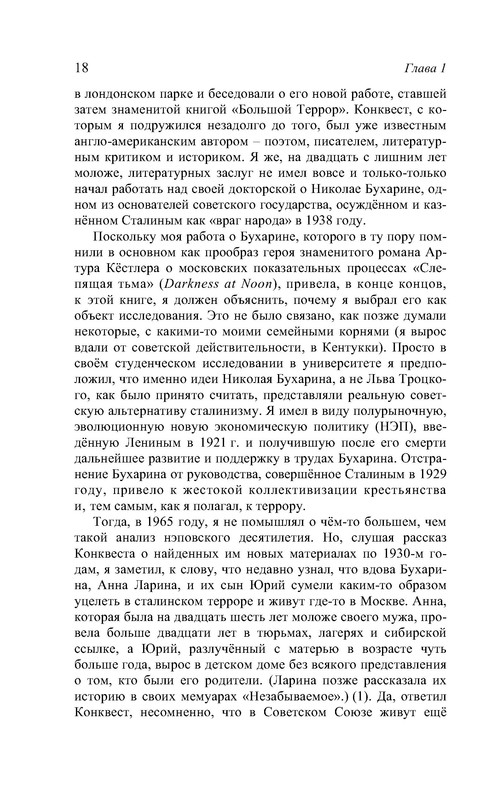 18 Глава 1

в лондонском парке и беседовали о его новой работе, ставшей затем знаменитой книгой «Большой Террор». Конквест, с которым я подружился незадолго до того, был уже известным англо-американским автором – поэтом, писателем, литературным критиком и историком. Я же, на двадцать с лишним лет моложе, литературных заслуг не имел вовсе и только-только начал работать над своей докторской о Николае Бухарине, одном из основателей советского государства, осуждённом и казнённом Сталиным как «враг народа» в 1938 году.

Поскольку моя работа о Бухарине, которого в ту пору помнили в основном как прообраз героя знаменитого романа Артура Кёстлера о московских показательных процессах «Слепящая тьма» (Darkness at Noon), привела, в конце концов, к этой книге, я должен объяснить, почему я выбрал его как объект исследования. Это не было связано, как позже думали некоторые, с какими-то моими семейными корнями (я вырос вдали от советской действительности, в Кентукки). Просто в своём студенческом исследовании в университете я предположил, что именно идеи Николая Бухарина, а не Льва Троцкого, как было принято считать, представляли реальную советскую альтернативу сталинизму. Я имел в виду полурыночную, эволюционную новую экономическую политику (НЭП), введённую Лениным в 1921 г. и получившую после его смерти дальнейшее развитие и поддержку в трудах Бухарина. Отстранение Бухарина от руководства, совершённое Сталиным в 1929 году, привело к жестокой коллективизации крестьянства и, тем самым, как я полагал, к террору.

Тогда, в 1965 году, я не помышлял о чём-то большем, чем такой анализ нэповского десятилетия. Но, слушая рассказ Конквеста о найденных им новых материалах по 1930-м годам, я заметил, к слову, что недавно узнал, что вдова Бухарина, Анна Ларина, и их сын Юрий сумели каким-то образом уцелеть в сталинском терроре и живут где-то в Москве. Анна, которая была на двадцать шесть лет моложе своего мужа, провела больше двадцати лет в тюрьмах, лагерях и сибирской ссылке, а Юрий, разлучённый с матерью в возрасте чуть больше года, вырос в детском доме без всякого представления о том, кто были его родители. (Ларина позже рассказала их историю в своих мемуарах «Незабываемое».) (1). Да, ответил Конквест, несомненно, что в Советском Союзе живут ещё